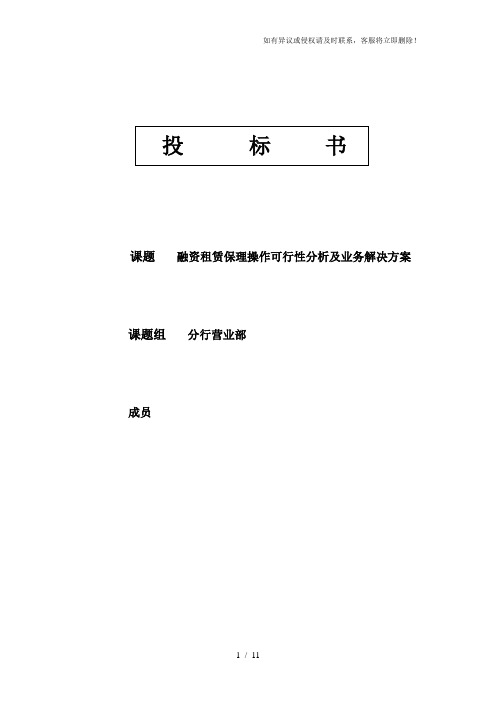 如有异议或侵权请及时联系，客服将立即删除！

投　　标　　书

课题　　融资租赁保理操作可行性分析及业务解决方案

课题组　　分行营业部

成员

1 / 11